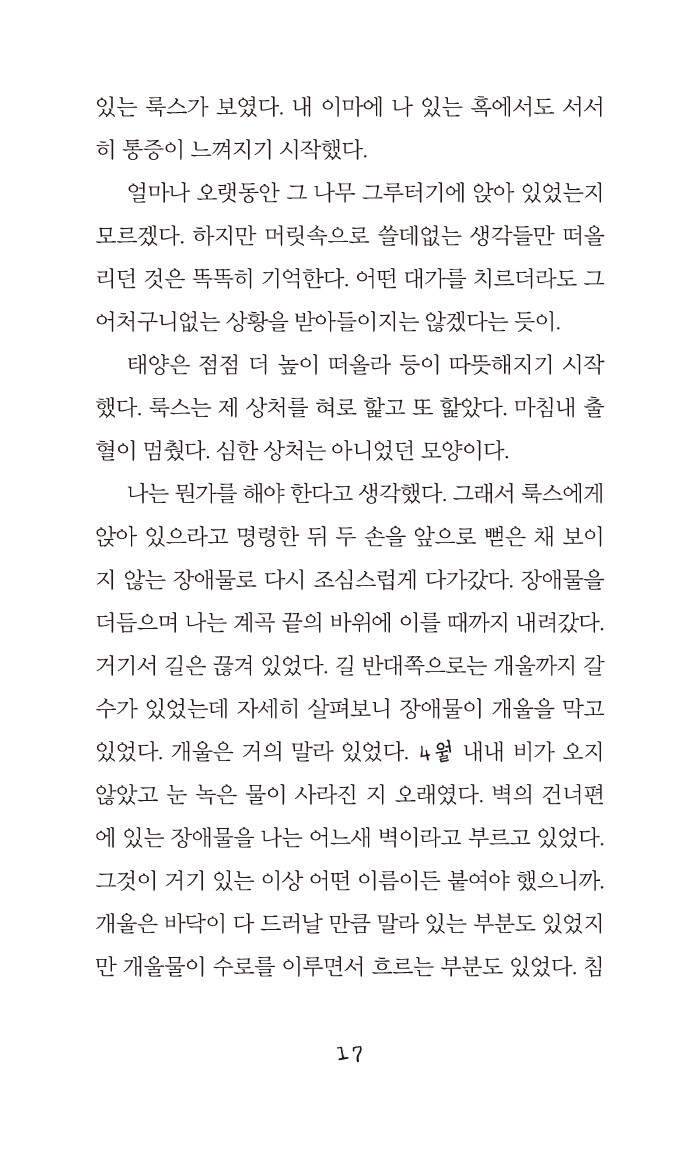 있는 룩스가 보였다. 내 이마에 나 있는 혹에서도 서서히 통증이 느껴지기 시작했다.

얼마나 오랫동안 그 나무 그루터기에 앉아 있었는지 모르겠다. 하지만 머릿속으로 쓸데없는 생각들만 떠올리던 것은 똑똑히 기억한다. 어떤 대가를 치르더라도 그 어처구니없는 상황을 받아들이지는 않겠다는 듯이.

태양은 점점 더 높이 떠올라 등이 따뜻해지기 시작했다. 룩스는 제 상처를 혀로 핥고 또 핥았다. 마침내 출혈이 멈췄다. 심한 상처는 아니었던 모양이다.

나는 뭔가를 해야 한다고 생각했다. 그래서 룩스에게 앉아 있으라고 명령한 뒤 두 손을 앞으로 뻗은 채 보이지 않는 장애물로 다시 조심스럽게 다가갔다. 장애물을 더듬으며 나는 계곡 끝의 바위에 이를 때까지 내려갔다. 거기서 길은 끊겨 있었다. 길 반대쪽으로는 개울까지 갈 수가 있었는데 자세히 살펴보니 장애물이 개울을 막고 있었다. 개울은 거의 말라 있었다. 4월 내내 비가 오지 않았고 눈 녹은 물이 사라진 지 오래였다. 벽의 건너편에 있는 장애물을 나는 어느새 벽이라고 부르고 있었다. 그것이 거기 있는 이상 어떤 이름이든 붙여야 했으니까. 개울은 바닥이 다 드러날 만큼 말라 있는 부분도 있었지만 개울물이 수로를 이루면서 흐르는 부분도 있었다. 침

17